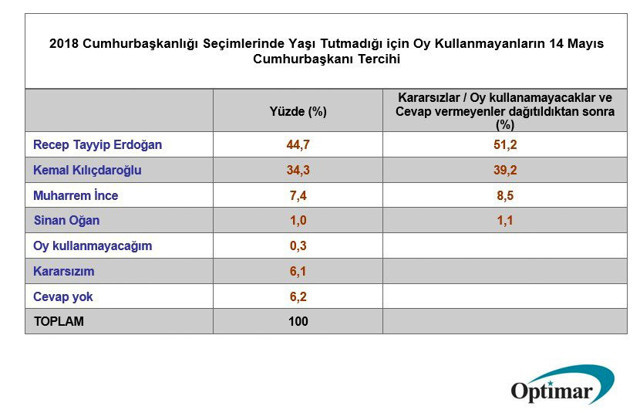 2018 Cumhurbaşkanlığı Seçimlerinde Yaşı Tutmadığı için Oy Kullanmayanların 14 Mayıs Cumhurbaşkanı Tercihi

| | Yüzde (%) | Kararsızlar / Oy kullanamayacaklar ve Cevap vermeyenler dağıtıldıktan sonra (%) |
|---|---|---|
| Recep Tayyip Erdoğan | 44,7 | 51,2 |
| Kemal Kılıçdaroğlu | 34,3 | 39,2 |
| Muharrem İnce | 7,4 | 8,5 |
| Sinan Oğan | 1,0 | 1,1 |
| Oy kullanmayacağım | 0,3 | |
| Kararsızım | 6,1 | |
| Cevap yok | 6,2 | |
| TOPLAM | 100 | |

Optimar